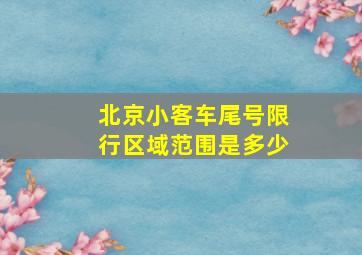 北京小客车尾号限行区域范围是多少